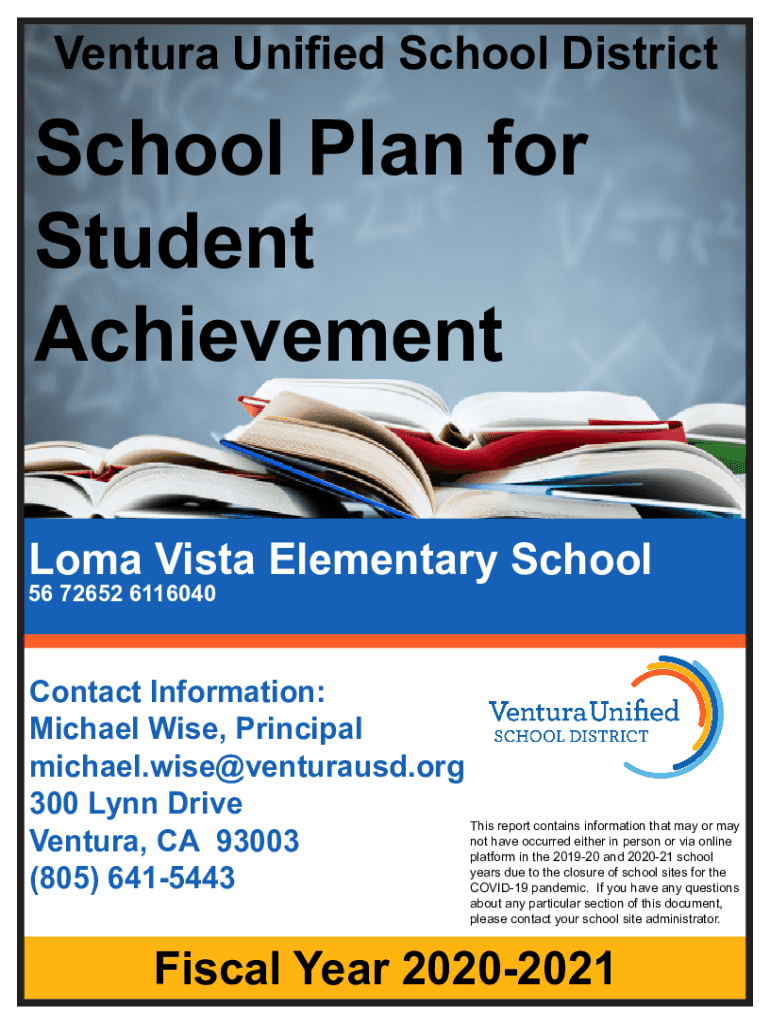 Ventura Unified School District

School Plan for Student Achievement

Loma Vista Elementary School
56 72652 6116040

Contact Information:
Michael Wise, Principal
michael.wise@venturausd.org
300 Lynn Drive
Ventura, CA 93003
(805) 641-5443

Ventura Unified
SCHOOL DISTRICT

This report contains information that may or may not have occurred either in person or via online platform in the 2019-20 and 2020-21 school years due to the closure of school sites for the COVID-19 pandemic. If you have any questions about any particular section of this document, please contact your school site administrator.

Fiscal Year 2020-2021